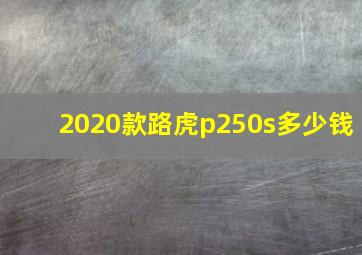 2020款路虎p250s多少钱